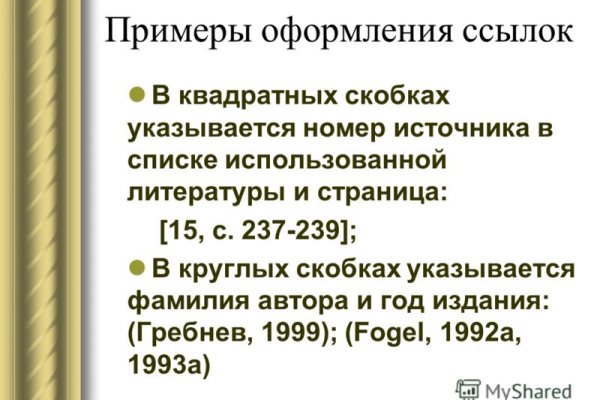 Примеры оформления ссылок

В квадратных скобках указывается номер источника в списке использованной литературы и страница:

[15, с. 237-239];

В круглых скобках указывается фамилия автора и год издания: (Гребнев, 1999); (Fogel, 1992a, 1993a)

MyShared